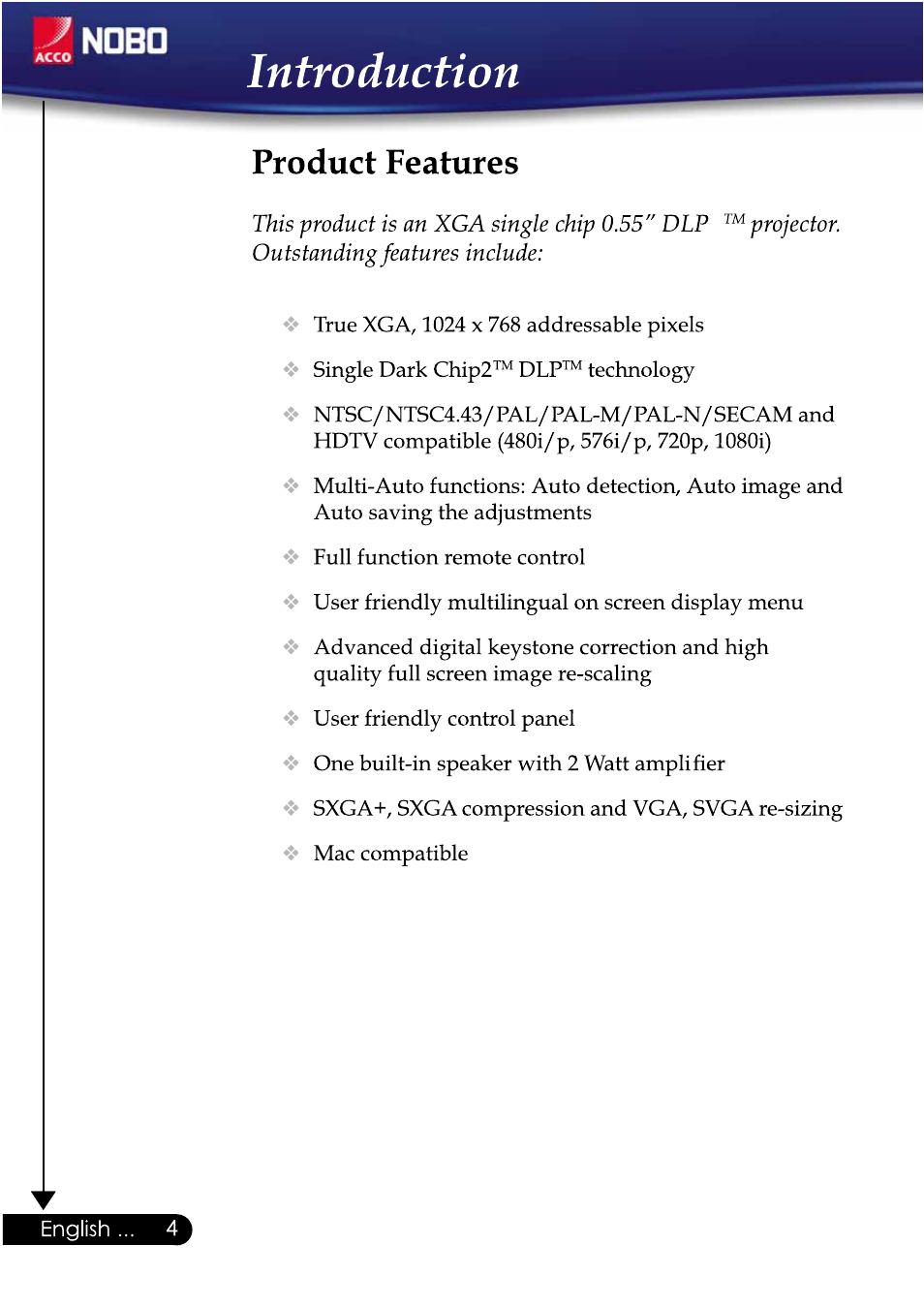 ACCO NOBO

Introduction

Product Features

This product is an XGA single chip 0.55" DLP ™ projector. Outstanding features include:

❖ True XGA, 1024 x 768 addressable pixels

❖ Single Dark Chip2™ DLP™ technology

❖ NTSC/NTSC4.43/PAL/PAL-M/PAL-N/SECAM and HDTV compatible (480i/p, 576i/p, 720p, 1080i)

❖ Multi-Auto functions: Auto detection, Auto image and Auto saving the adjustments

❖ Full function remote control

❖ User friendly multilingual on screen display menu

❖ Advanced digital keystone correction and high quality full screen image re-scaling

❖ User friendly control panel

❖ One built-in speaker with 2 Watt amplifier

❖ SXGA+, SXGA compression and VGA, SVGA re-sizing

❖ Mac compatible

English ... 4